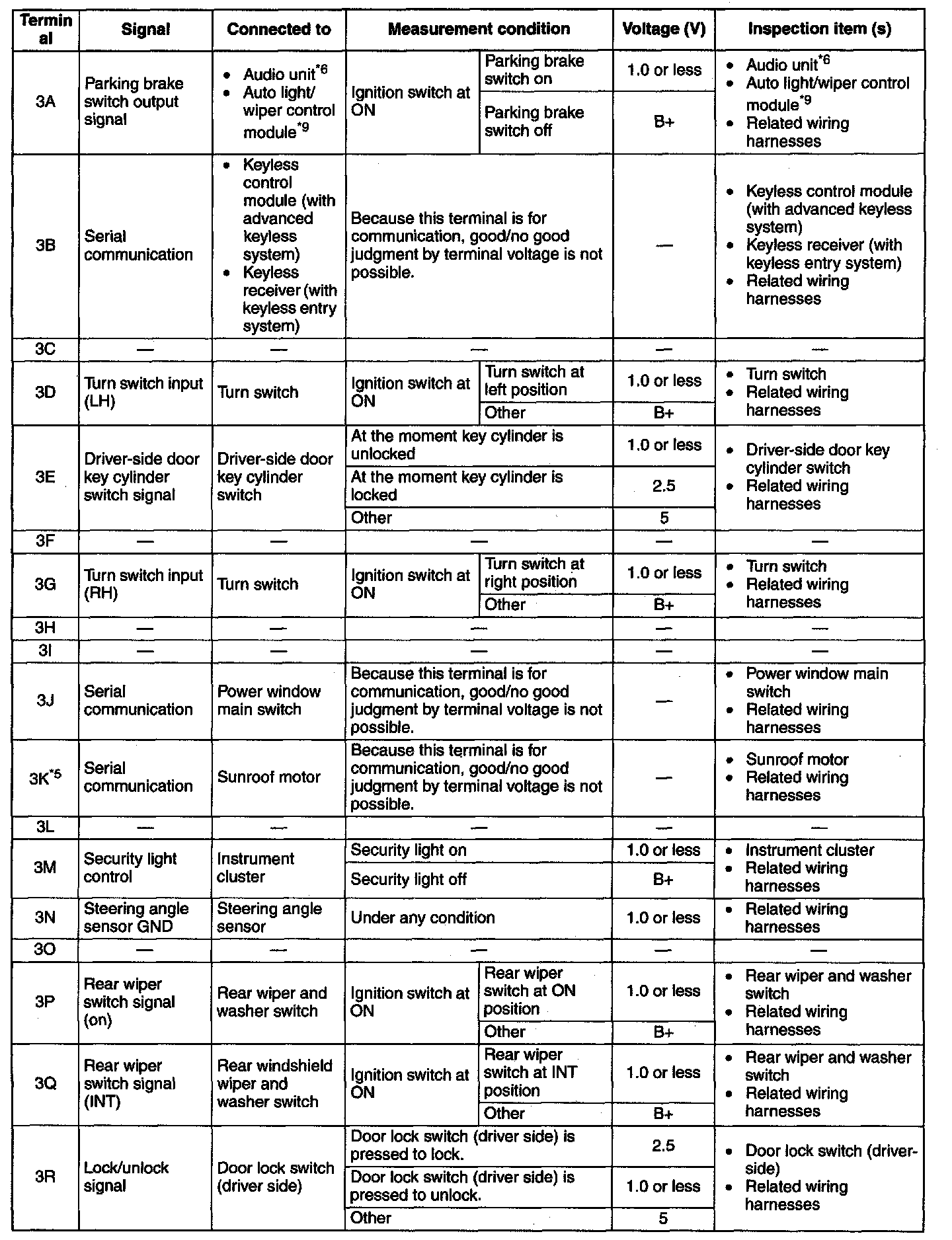 | Terminal | Signal | Connected to | Measurement condition | | Voltage (V) | Inspection item (s) |
|---|---|---|---|---|---|---|
| 3A | Parking brake switch output signal | • Audio unit$^{*6}$ • Auto light/ wiper control module$^{*9}$ | Ignition switch at ON | Parking brake switch on | 1.0 or less | • Audio unit$^{*6}$ • Auto light/wiper control module$^{*9}$ • Related wiring harnesses |
| | | | | Parking brake switch off | B+ | |
| 3B | Serial communication | • Keyless control module (with advanced keyless system) • Keyless receiver (with keyless entry system) | Because this terminal is for communication, good/no good judgment by terminal voltage is not possible. | | — | • Keyless control module (with advanced keyless system) • Keyless receiver (with keyless entry system) • Related wiring harnesses |
| 3C | — | — | — | | — | — |
| 3D | Turn switch input (LH) | Turn switch | Ignition switch at ON | Turn switch at left position | 1.0 or less | • Turn switch • Related wiring harnesses |
| | | | | Other | B+ | |
| 3E | Driver-side door key cylinder switch signal | Driver-side door key cylinder switch | At the moment key cylinder is unlocked | | 1.0 or less | • Driver-side door key cylinder switch • Related wiring harnesses |
| | | | At the moment key cylinder is locked | | 2.5 | |
| | | | Other | | 5 | |
| 3F | — | — | — | | — | — |
| 3G | Turn switch input (RH) | Turn switch | Ignition switch at ON | Turn switch at right position | 1.0 or less | • Turn switch • Related wiring harnesses |
| | | | | Other | B+ | |
| 3H | — | — | — | | — | — |
| 3I | — | — | — | | — | — |
| 3J | Serial communication | Power window main switch | Because this terminal is for communication, good/no good judgment by terminal voltage is not possible. | | — | • Power window main switch • Related wiring harnesses |
| 3K$^{*5}$ | Serial communication | Sunroof motor | Because this terminal is for communication, good/no good judgment by terminal voltage is not possible. | | — | • Sunroof motor • Related wiring harnesses |
| 3L | — | — | — | | — | — |
| 3M | Security light control | Instrument cluster | Security light on | | 1.0 or less | • Instrument cluster • Related wiring harnesses |
| | | | Security light off | | B+ | |
| 3N | Steering angle sensor GND | Steering angle sensor | Under any condition | | 1.0 or less | • Related wiring harnesses |
| 3O | — | — | — | | — | — |
| 3P | Rear wiper switch signal (on) | Rear wiper and washer switch | Ignition switch at ON | Rear wiper switch at ON position | 1.0 or less | • Rear wiper and washer switch • Related wiring harnesses |
| | | | | Other | B+ | |
| 3Q | Rear wiper switch signal (INT) | Rear windshield wiper and washer switch | Ignition switch at ON | Rear wiper switch at INT position | 1.0 or less | • Rear wiper and washer switch • Related wiring harnesses |
| | | | | Other | B+ | |
| 3R | Lock/unlock signal | Door lock switch (driver side) | Door lock switch (driver side) is pressed to lock. | | 2.5 | • Door lock switch (driver-side) • Related wiring harnesses |
| | | | Door lock switch (driver side) is pressed to unlock. | | 1.0 or less | |
| | | | Other | | 5 | |